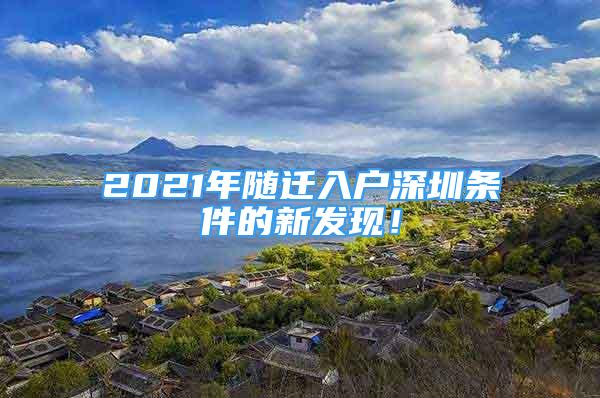 2021年随迁入户深圳条件的新发现！